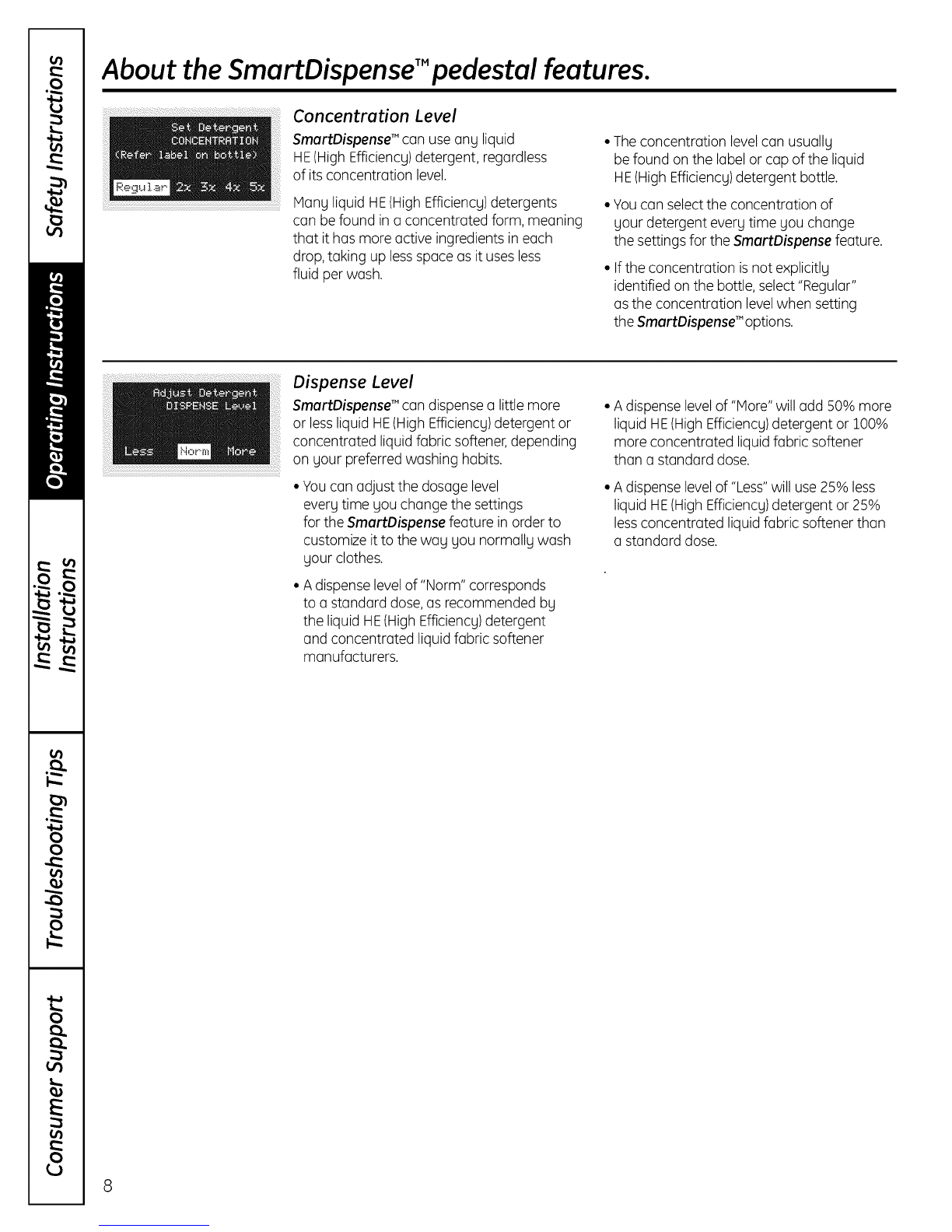 Safety Instructions

Operating Instructions

Installation Instructions

Troubleshooting Tips

Consumer Support

About the SmartDispense™ pedestal features.

Set Detergent
CONCENTRATION
(Refer label on bottle)
Regular 2x 3x 4x 5x

Concentration Level

SmartDispense™ can use any liquid HE (High Efficiency) detergent, regardless of its concentration level.

Many liquid HE (High Efficiency) detergents can be found in a concentrated form, meaning that it has more active ingredients in each drop, taking up less space as it uses less fluid per wash.

• The concentration level can usually be found on the label or cap of the liquid HE (High Efficiency) detergent bottle.

• You can select the concentration of your detergent every time you change the settings for the SmartDispense feature.

• If the concentration is not explicitly identified on the bottle, select "Regular" as the concentration level when setting the SmartDispense™ options.

Adjust Detergent
DISPENSE Level
Less Norm More

Dispense Level

SmartDispense™ can dispense a little more or less liquid HE (High Efficiency) detergent or concentrated liquid fabric softener, depending on your preferred washing habits.

• You can adjust the dosage level every time you change the settings for the SmartDispense feature in order to customize it to the way you normally wash your clothes.

• A dispense level of "Norm" corresponds to a standard dose, as recommended by the liquid HE (High Efficiency) detergent and concentrated liquid fabric softener manufacturers.

• A dispense level of "More" will add 50% more liquid HE (High Efficiency) detergent or 100% more concentrated liquid fabric softener than a standard dose.

• A dispense level of "Less" will use 25% less liquid HE (High Efficiency) detergent or 25% less concentrated liquid fabric softener than a standard dose.

8